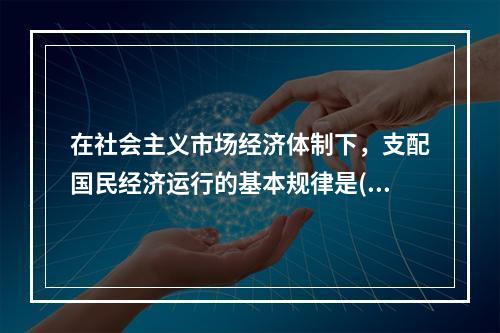 在社会主义市场经济体制下，支配国民经济运行的基本规律是(...